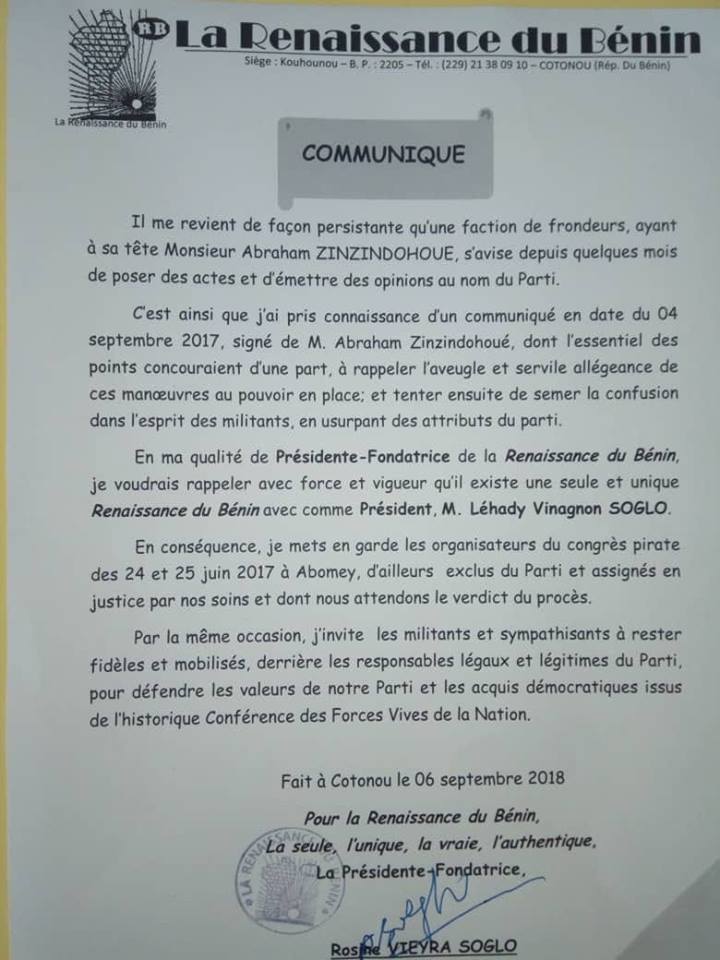 RB La Renaissance du Bénin

Siège : Kouhounou – B. P. : 2205 – Tél. : (229) 21 38 09 10 – COTONOU (Rép. Du Bénin)

La Renaissance du Bénin

COMMUNIQUE

Il me revient de façon persistante qu'une faction de frondeurs, ayant à sa tête Monsieur Abraham ZINZINDOHOUE, s'avise depuis quelques mois de poser des actes et d'émettre des opinions au nom du Parti.

C'est ainsi que j'ai pris connaissance d'un communiqué en date du 04 septembre 2017, signé de M. Abraham Zinzindohoué, dont l'essentiel des points concouraient d'une part, à rappeler l'aveugle et servile allégeance de ces manœuvres au pouvoir en place; et tenter ensuite de semer la confusion dans l'esprit des militants, en usurpant des attributs du parti.

En ma qualité de Présidente-Fondatrice de la Renaissance du Bénin, je voudrais rappeler avec force et vigueur qu'il existe une seule et unique Renaissance du Bénin avec comme Président, M. Léhady Vinagnon SOGLO.

En conséquence, je mets en garde les organisateurs du congrès pirate des 24 et 25 juin 2017 à Abomey, d'ailleurs exclus du Parti et assignés en justice par nos soins et dont nous attendons le verdict du procès.

Par la même occasion, j'invite les militants et sympathisants à rester fidèles et mobilisés, derrière les responsables légaux et légitimes du Parti, pour défendre les valeurs de notre Parti et les acquis démocratiques issus de l'historique Conférence des Forces Vives de la Nation.

Fait à Cotonou le 06 septembre 2018

Pour la Renaissance du Bénin,
La seule, l'unique, la vraie, l'authentique,
La Présidente-Fondatrice,

LA RENAISSANCE DU BENIN

Rosine VIEYRA SOGLO